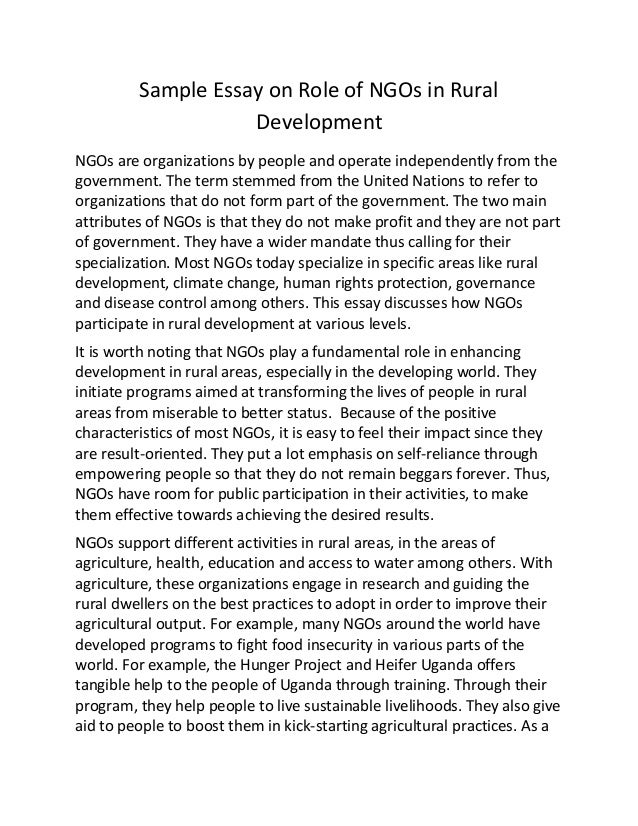 Sample Essay on Role of NGOs in Rural Development

NGOs are organizations by people and operate independently from the government. The term stemmed from the United Nations to refer to organizations that do not form part of the government. The two main attributes of NGOs is that they do not make profit and they are not part of government. They have a wider mandate thus calling for their specialization. Most NGOs today specialize in specific areas like rural development, climate change, human rights protection, governance and disease control among others. This essay discusses how NGOs participate in rural development at various levels.

It is worth noting that NGOs play a fundamental role in enhancing development in rural areas, especially in the developing world. They initiate programs aimed at transforming the lives of people in rural areas from miserable to better status. Because of the positive characteristics of most NGOs, it is easy to feel their impact since they are result-oriented. They put a lot emphasis on self-reliance through empowering people so that they do not remain beggars forever. Thus, NGOs have room for public participation in their activities, to make them effective towards achieving the desired results.

NGOs support different activities in rural areas, in the areas of agriculture, health, education and access to water among others. With agriculture, these organizations engage in research and guiding the rural dwellers on the best practices to adopt in order to improve their agricultural output. For example, many NGOs around the world have developed programs to fight food insecurity in various parts of the world. For example, the Hunger Project and Heifer Uganda offers tangible help to the people of Uganda through training. Through their program, they help people to live sustainable livelihoods. They also give aid to people to boost them in kick-starting agricultural practices. As a